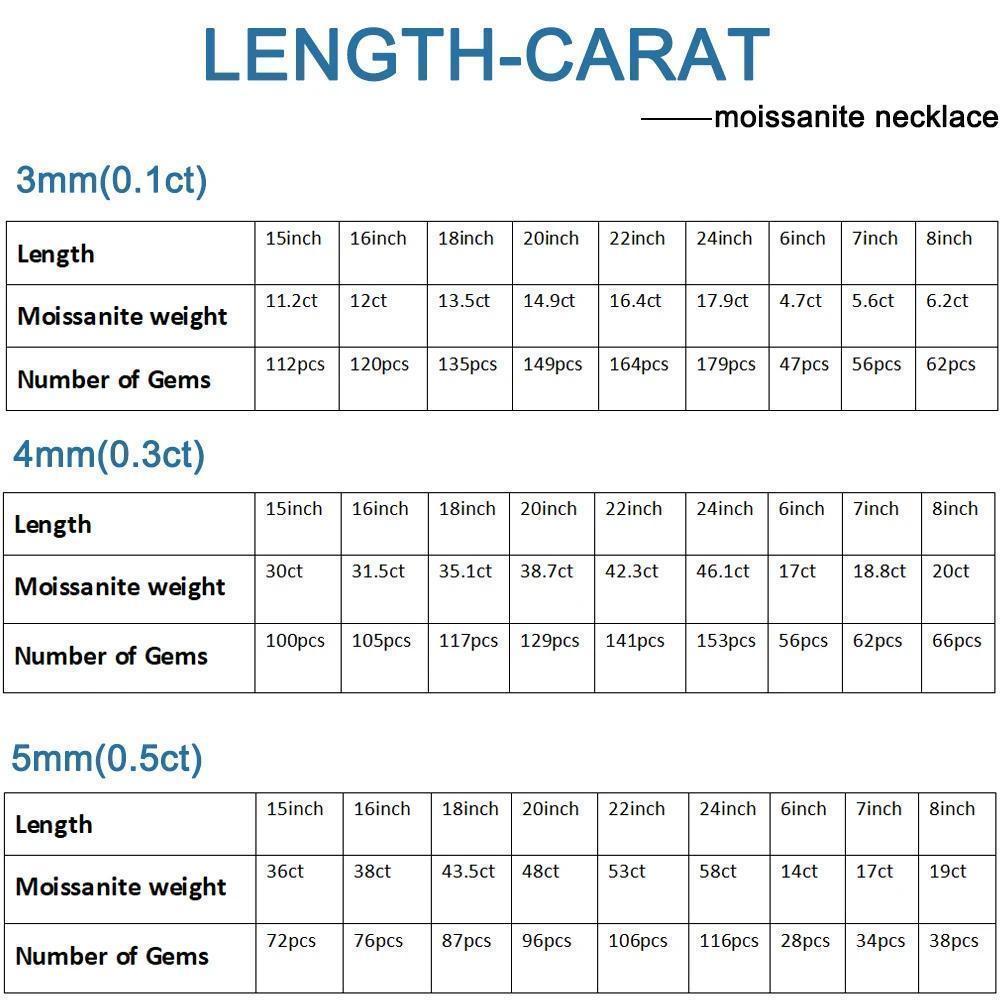 LENGTH-CARAT

——moissanite necklace

3mm(0.1ct)

| Length | 15inch | 16inch | 18inch | 20inch | 22inch | 24inch | 6inch | 7inch | 8inch |
|---|---|---|---|---|---|---|---|---|---|
| Moissanite weight | 11.2ct | 12ct | 13.5ct | 14.9ct | 16.4ct | 17.9ct | 4.7ct | 5.6ct | 6.2ct |
| Number of Gems | 112pcs | 120pcs | 135pcs | 149pcs | 164pcs | 179pcs | 47pcs | 56pcs | 62pcs |

4mm(0.3ct)

| Length | 15inch | 16inch | 18inch | 20inch | 22inch | 24inch | 6inch | 7inch | 8inch |
|---|---|---|---|---|---|---|---|---|---|
| Moissanite weight | 30ct | 31.5ct | 35.1ct | 38.7ct | 42.3ct | 46.1ct | 17ct | 18.8ct | 20ct |
| Number of Gems | 100pcs | 105pcs | 117pcs | 129pcs | 141pcs | 153pcs | 56pcs | 62pcs | 66pcs |

5mm(0.5ct)

| Length | 15inch | 16inch | 18inch | 20inch | 22inch | 24inch | 6inch | 7inch | 8inch |
|---|---|---|---|---|---|---|---|---|---|
| Moissanite weight | 36ct | 38ct | 43.5ct | 48ct | 53ct | 58ct | 14ct | 17ct | 19ct |
| Number of Gems | 72pcs | 76pcs | 87pcs | 96pcs | 106pcs | 116pcs | 28pcs | 34pcs | 38pcs |